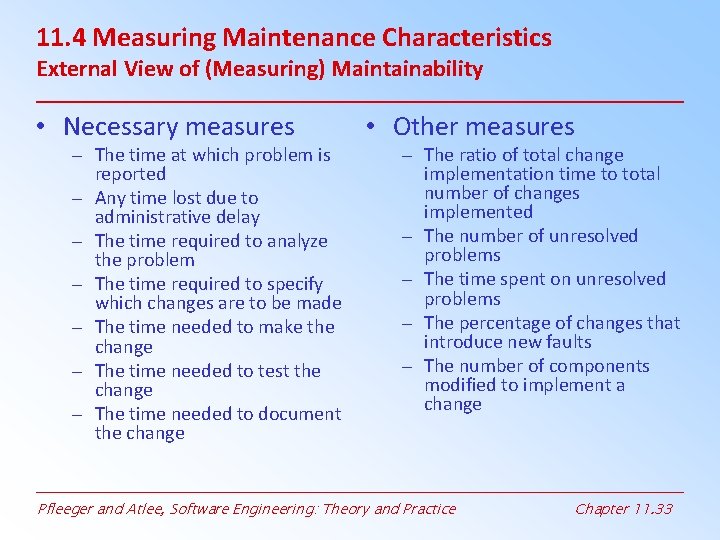 11.4 Measuring Maintenance Characteristics
External View of (Measuring) Maintainability

• Necessary measures
– The time at which problem is reported
– Any time lost due to administrative delay
– The time required to analyze the problem
– The time required to specify which changes are to be made
– The time needed to make the change
– The time needed to test the change
– The time needed to document the change

• Other measures
– The ratio of total change implementation time to total number of changes implemented
– The number of unresolved problems
– The time spent on unresolved problems
– The percentage of changes that introduce new faults
– The number of components modified to implement a change

Pfleeger and Atlee, Software Engineering: Theory and Practice

Chapter 11.33